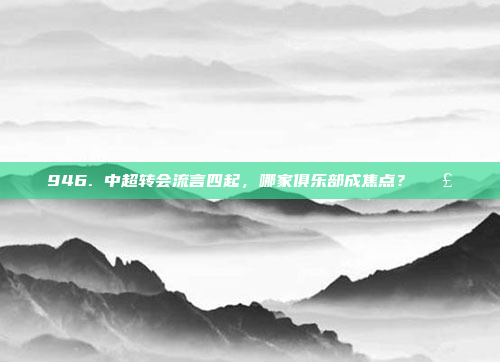 946. 中超转会流言四起，哪家俱乐部成焦点？ £